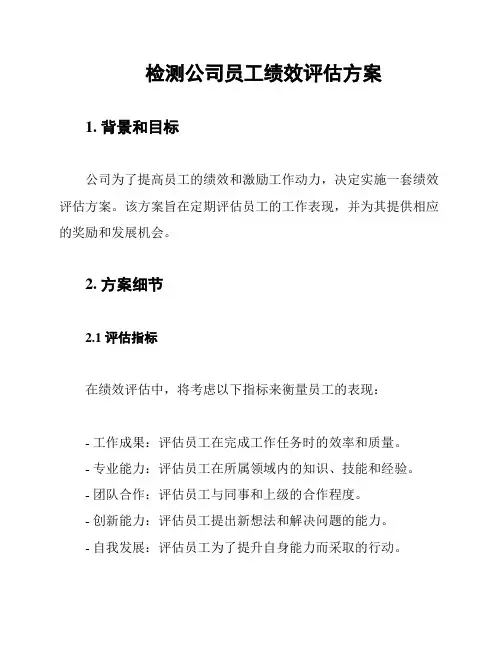 检测公司员工绩效评估方案

1. 背景和目标

公司为了提高员工的绩效和激励工作动力，决定实施一套绩效评估方案。该方案旨在定期评估员工的工作表现，并为其提供相应的奖励和发展机会。

2. 方案细节

2.1 评估指标

在绩效评估中，将考虑以下指标来衡量员工的表现：

- 工作成果：评估员工在完成工作任务时的效率和质量。
- 专业能力：评估员工在所属领域内的知识、技能和经验。
- 团队合作：评估员工与同事和上级的合作程度。
- 创新能力：评估员工提出新想法和解决问题的能力。
- 自我发展：评估员工为了提升自身能力而采取的行动。